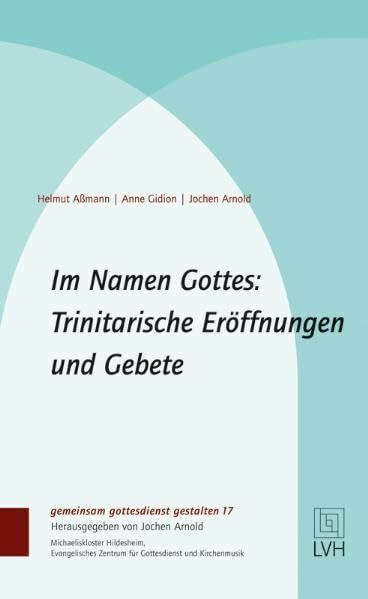 Helmut Aßmann | Anne Gidion | Jochen Arnold

Im Namen Gottes: Trinitarische Eröffnungen und Gebete

gemeinsam gottesdienst gestalten 17
Herausgegeben von Jochen Arnold
Michaeliskloster Hildesheim,
Evangelisches Zentrum für Gottesdienst und Kirchenmusik

LVH